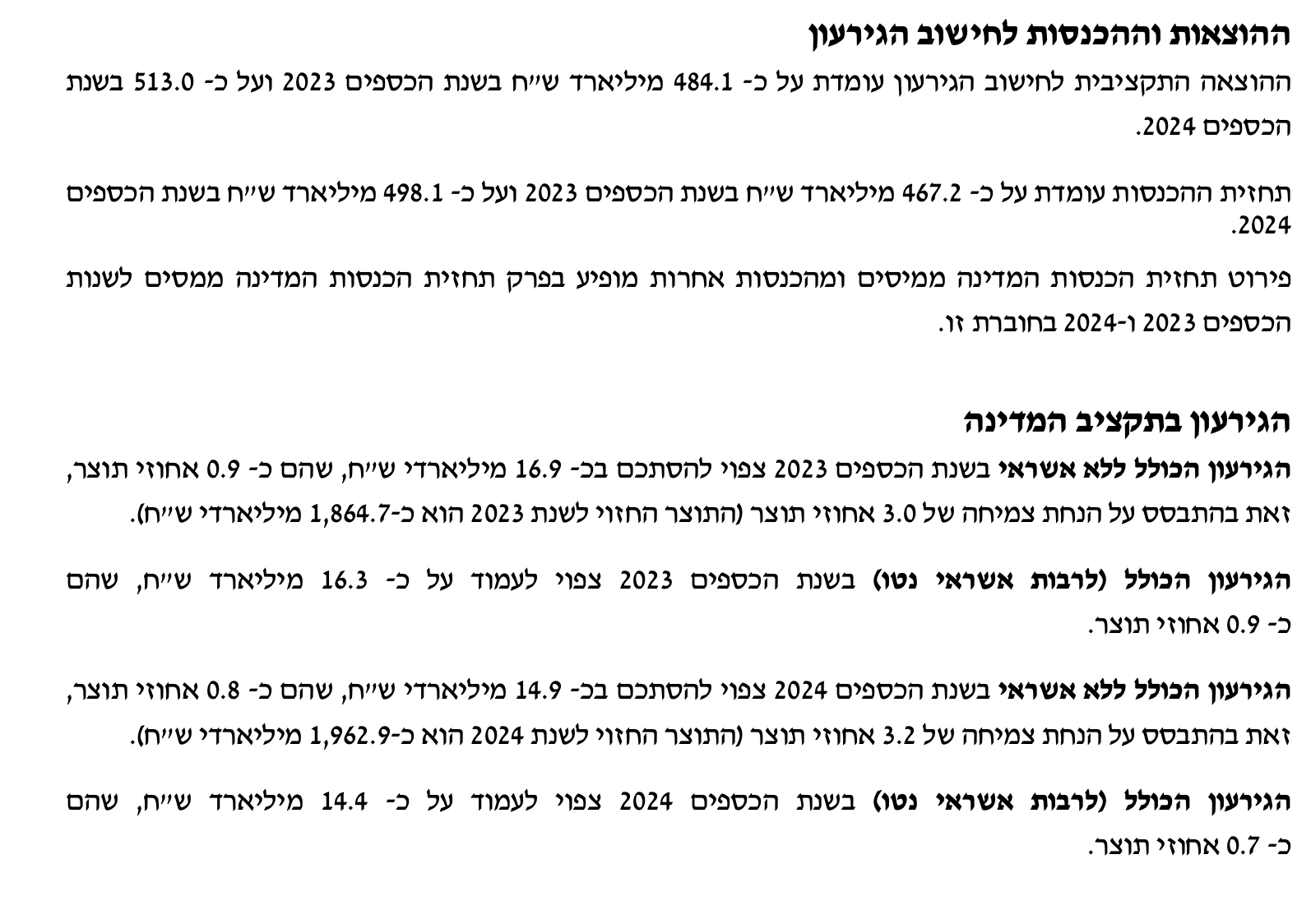 ההוצאות וההכנסות לחישוב הגירעון

ההוצאה התקציבית לחישוב הגירעון עומדת על כ- 484.1 מיליארד ש״ח בשנת הכספים 2023 ועל כ- 513.0 בשנת הכספים 2024.

תחזית ההכנסות עומדת על כ- 467.2 מיליארד ש״ח בשנת הכספים 2023 ועל כ- 498.1 מיליארד ש״ח בשנת הכספים 2024.

פירוט תחזית הכנסות המדינה ממיסים ומהכנסות אחרות מופיע בפרק תחזית הכנסות המדינה ממסים לשנות הכספים 2023 ו-2024 בחוברת זו.

הגירעון בתקציב המדינה

הגירעון הכולל ללא אשראי בשנת הכספים 2023 צפוי להסתכם בכ- 16.9 מיליארדי ש״ח, שהם כ- 0.9 אחוזי תוצר, זאת בהתבסס על הנחת צמיחה של 3.0 אחוזי תוצר (התוצר החזוי לשנת 2023 הוא כ-1,864.7 מיליארדי ש״ח).

הגירעון הכולל (לרבות אשראי נטו) בשנת הכספים 2023 צפוי לעמוד על כ- 16.3 מיליארד ש״ח, שהם כ- 0.9 אחוזי תוצר.

הגירעון הכולל ללא אשראי בשנת הכספים 2024 צפוי להסתכם בכ- 14.9 מיליארדי ש״ח, שהם כ- 0.8 אחוזי תוצר, זאת בהתבסס על הנחת צמיחה של 3.2 אחוזי תוצר (התוצר החזוי לשנת 2024 הוא כ-1,962.9 מיליארדי ש״ח).

הגירעון הכולל (לרבות אשראי נטו) בשנת הכספים 2024 צפוי לעמוד על כ- 14.4 מיליארד ש״ח, שהם כ- 0.7 אחוזי תוצר.